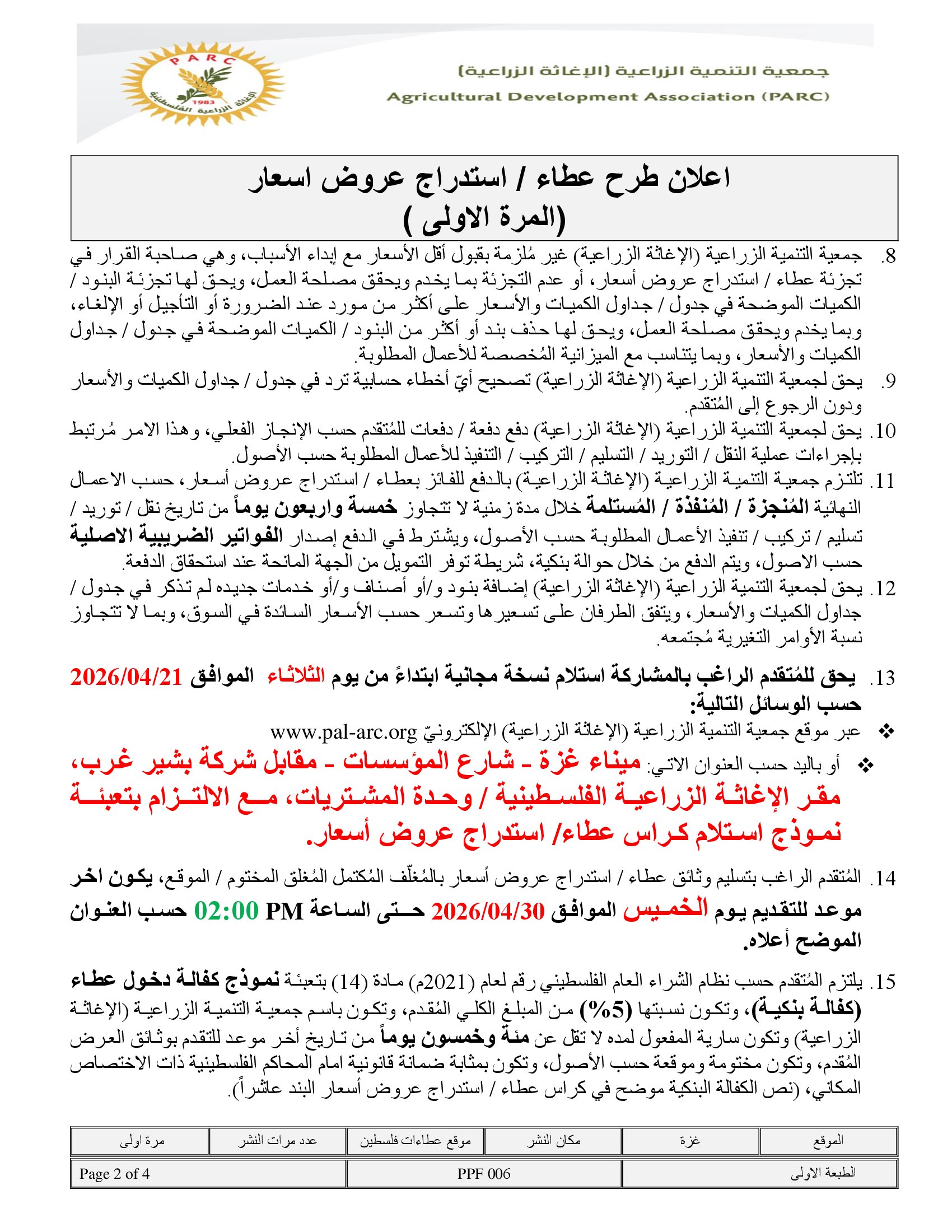 PARC
1983
الإغاثة الزراعية الفلسطينية

جمعية التنمية الزراعية (الإغاثة الزراعية)
Agricultural Development Association (PARC)

اعلان طرح عطاء / استدراج عروض اسعار
(المرة الاولى )

8. جمعية التنمية الزراعية (الإغاثة الزراعية) غير مُلزمة بقبول أقل الأسعار مع إبداء الأسباب، وهي صاحبة القرار في تجزئة عطاء / استدراج عروض أسعار، أو عدم التجزئة بما يخدم ويحقق مصلحة العمل، ويحق لها تجزئة البنود / الكميات الموضحة في جدول / جداول الكميات والأسعار على أكثر من مورد عند الضرورة أو التأجيل أو الإلغاء، وبما يخدم ويحقق مصلحة العمل، ويحق لها حذف بند أو أكثر من البنود / الكميات الموضحة في جدول / جداول الكميات والأسعار، وبما يتناسب مع الميزانية المُخصصة للأعمال المطلوبة.

9. يحق لجمعية التنمية الزراعية (الإغاثة الزراعية) تصحيح أيّ أخطاء حسابية ترد في جدول / جداول الكميات والأسعار ودون الرجوع إلى المُتقدم.

10. يحق لجمعية التنمية الزراعية (الإغاثة الزراعية) دفع دفعة / دفعات للمُتقدم حسب الإنجاز الفعلي، وهذا الامر مُرتبط بإجراءات عملية النقل / التوريد / التسليم / التركيب / التنفيذ للأعمال المطلوبة حسب الأصول.

11. تلتزم جمعية التنمية الزراعية (الإغاثة الزراعية) بالدفع للفائز بعطاء / استدراج عروض أسعار، حسب الاعمال النهائية المُنجزة / المُنفذة / المُستلمة خلال مدة زمنية لا تتجاوز خمسة واربعون يوماً من تاريخ نقل / توريد / تسليم / تركيب / تنفيذ الأعمال المطلوبة حسب الأصول، ويشترط في الدفع إصدار الفواتير الضريبية الاصلية حسب الاصول، ويتم الدفع من خلال حوالة بنكية، شريطة توفر التمويل من الجهة المانحة عند استحقاق الدفعة.

12. يحق لجمعية التنمية الزراعية (الإغاثة الزراعية) إضافة بنود و/أو أصناف و/أو خدمات جديده لم تذكر في جدول / جداول الكميات والأسعار، ويتفق الطرفان على تسعيرها وتسعر حسب الأسعار السائدة في السوق، وبما لا تتجاوز نسبة الأوامر التغيرية مُجتمعه.

13. يحق للمُتقدم الراغب بالمشاركة استلام نسخة مجانية ابتداءً من يوم الثلاثاء الموافق 2026/04/21 حسب الوسائل التالية:
❖ عبر موقع جمعية التنمية الزراعية (الإغاثة الزراعية) الإلكترونيّ www.pal-arc.org
❖ أو باليد حسب العنوان الاتي: ميناء غزة - شارع المؤسسات - مقابل شركة بشير غرب، مقر الإغاثة الزراعية الفلسطينية / وحدة المشتريات، مع الالتزام بتعبئة نموذج استلام كراس عطاء/ استدراج عروض أسعار.

14. المُتقدم الراغب بتسليم وثائق عطاء / استدراج عروض أسعار بالمُغلّف المُكتمل المُغلق المختوم / الموقع، يكون اخر موعد للتقديم يوم الخميس الموافق 2026/04/30 حتى الساعة 02:00 PM حسب العنوان الموضح أعلاه.

15. يلتزم المُتقدم حسب نظام الشراء العام الفلسطيني رقم لعام (2021م) مادة (14) بتعبئة نموذج كفالة دخول عطاء (كفالة بنكية)، وتكون نسبتها (5%) من المبلغ الكلي المُقدم، وتكون باسم جمعية التنمية الزراعية (الإغاثة الزراعية) وتكون سارية المفعول لمده لا تقل عن مئة وخمسون يوماً من تاريخ أخر موعد للتقدم بوثائق العرض المُقدم، وتكون مختومة وموقعة حسب الأصول، وتكون بمثابة ضمانة قانونية امام المحاكم الفلسطينية ذات الاختصاص المكاني، (نص الكفالة البنكية موضح في كراس عطاء / استدراج عروض أسعار البند عاشراً).

| الموقع | غزة | مكان النشر | موقع عطاءات فلسطين | عدد مرات النشر | مرة اولى |
|---|---|---|---|---|---|

| الطبعة الاولى | PPF 006 | Page 2 of 4 |
|---|---|---|